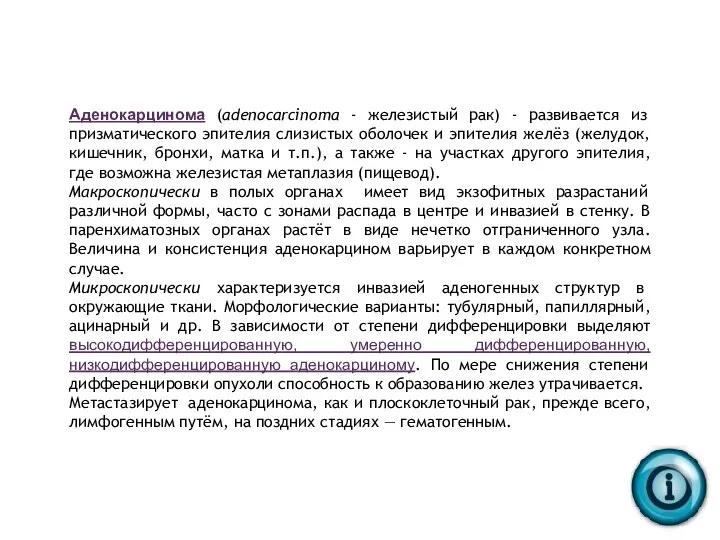 Аденокарцинома (adenocarcinoma - железистый рак) - развивается из призматического эпителия слизистых оболочек и эпителия желёз (желудок, кишечник, бронхи, матка и т.п.), а также - на участках другого эпителия, где возможна железистая метаплазия (пищевод).
Макроскопически в полых органах имеет вид экзофитных разрастаний различной формы, часто с зонами распада в центре и инвазией в стенку. В паренхиматозных органах растёт в виде нечетко отграниченного узла. Величина и консистенция аденокарцином варьирует в каждом конкретном случае.
Микроскопически характеризуется инвазией аденогенных структур в окружающие ткани. Морфологические варианты: тубулярный, папиллярный, ацинарный и др. В зависимости от степени дифференцировки выделяют высокодифференцированную, умеренно дифференцированную, низкодифференцированную аденокарциному. По мере снижения степени дифференцировки опухоли способность к образованию желез утрачивается.
Метастазирует аденокарцинома, как и плоскоклеточный рак, прежде всего, лимфогенным путём, на поздних стадиях — гематогенным.